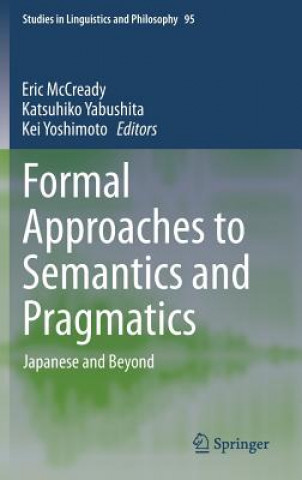 Studies in Linguistics and Philosophy 95

Eric McCready
Katsuhiko Yabushita
Kei Yoshimoto Editors

Formal Approaches to Semantics and Pragmatics

Japanese and Beyond

Springer